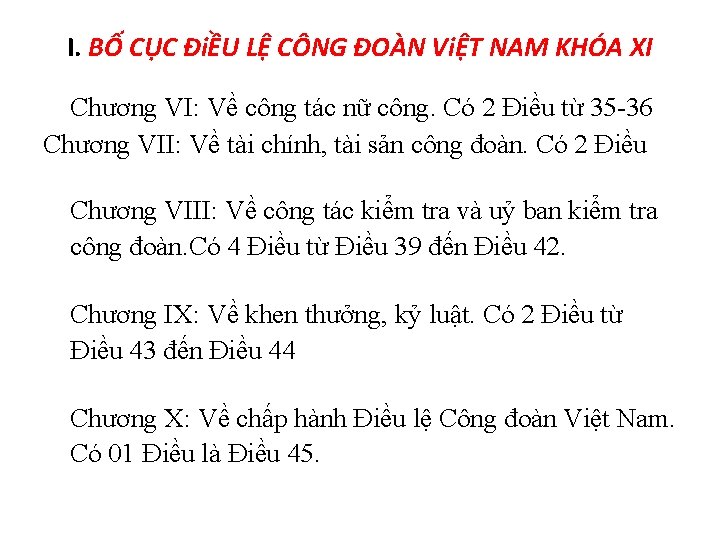 I. BỐ CỤC ĐiỀU LỆ CÔNG ĐOÀN ViỆT NAM KHÓA XI

Chương VI: Về công tác nữ công. Có 2 Điều từ 35-36
Chương VII: Về tài chính, tài sản công đoàn. Có 2 Điều

Chương VIII: Về công tác kiểm tra và uỷ ban kiểm tra công đoàn.Có 4 Điều từ Điều 39 đến Điều 42.

Chương IX: Về khen thưởng, kỷ luật. Có 2 Điều từ Điều 43 đến Điều 44

Chương X: Về chấp hành Điều lệ Công đoàn Việt Nam. Có 01 Điều là Điều 45.